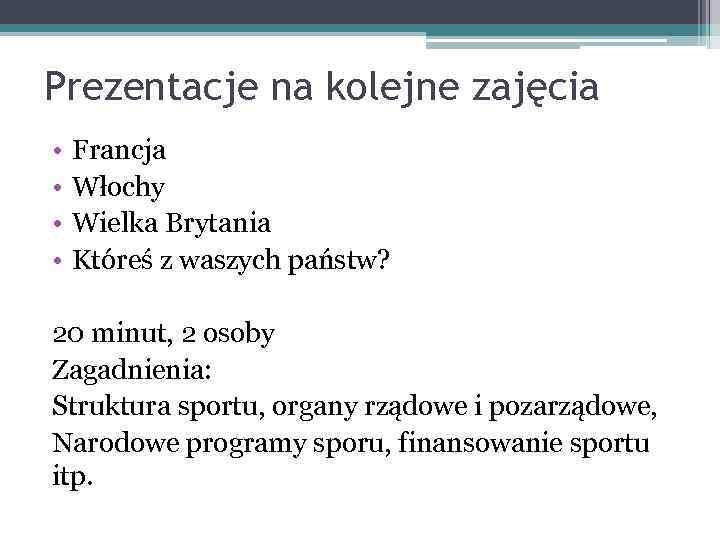 Prezentacje na kolejne zajęcia

• Francja
• Włochy
• Wielka Brytania
• Któreś z waszych państw?

20 minut, 2 osoby
Zagadnienia:
Struktura sportu, organy rządowe i pozarządowe,
Narodowe programy sporu, finansowanie sportu itp.